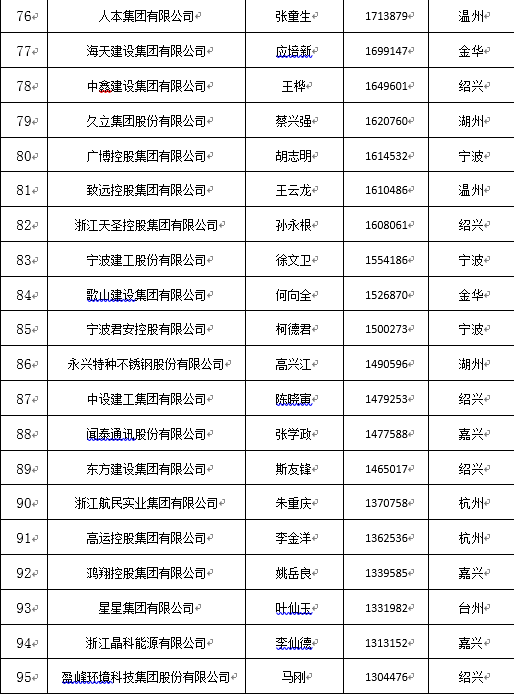 | 76 | 人本集团有限公司 | 张童生 | 1713879 | 温州 |
|---|---|---|---|---|
| 77 | 海天建设集团有限公司 | 应培新 | 1699147 | 金华 |
| 78 | 中鑫建设集团有限公司 | 王桦 | 1649601 | 绍兴 |
| 79 | 久立集团股份有限公司 | 蔡兴强 | 1620760 | 湖州 |
| 80 | 广博控股集团有限公司 | 胡志明 | 1614532 | 宁波 |
| 81 | 致远控股集团有限公司 | 王云龙 | 1610486 | 温州 |
| 82 | 浙江天圣控股集团有限公司 | 孙永根 | 1608061 | 绍兴 |
| 83 | 宁波建工股份有限公司 | 徐文卫 | 1554186 | 宁波 |
| 84 | 歌山建设集团有限公司 | 何向全 | 1526870 | 金华 |
| 85 | 宁波君安控股有限公司 | 柯德君 | 1500273 | 宁波 |
| 86 | 永兴特种不锈钢股份有限公司 | 高兴江 | 1490596 | 湖州 |
| 87 | 中设建工集团有限公司 | 陈晓寅 | 1479253 | 绍兴 |
| 88 | 闻泰通讯股份有限公司 | 张学政 | 1477588 | 嘉兴 |
| 89 | 东方建设集团有限公司 | 斯友锋 | 1465017 | 绍兴 |
| 90 | 浙江航民实业集团有限公司 | 朱重庆 | 1370758 | 杭州 |
| 91 | 高运控股集团有限公司 | 李金洋 | 1362536 | 杭州 |
| 92 | 鸿翔控股集团有限公司 | 姚岳良 | 1339585 | 嘉兴 |
| 93 | 星星集团有限公司 | 叶仙玉 | 1331982 | 台州 |
| 94 | 浙江晶科能源有限公司 | 李仙德 | 1313152 | 嘉兴 |
| 95 | 盈峰环境科技集团股份有限公司 | 马刚 | 1304476 | 绍兴 |